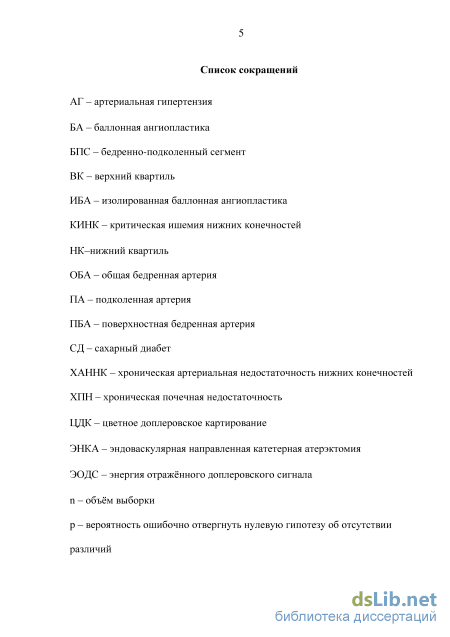 5

Список сокращений

АГ – артериальная гипертензия

БА – баллонная ангиопластика

БПС – бедренно-подколенный сегмент

ВК – верхний квартиль

ИБА – изолированная баллонная ангиопластика

КИНК – критическая ишемия нижних конечностей

НК–нижний квартиль

ОБА – общая бедренная артерия

ПА – подколенная артерия

ПБА – поверхностная бедренная артерия

СД – сахарный диабет

ХАННК – хроническая артериальная недостаточность нижних конечностей

ХПН – хроническая почечная недостаточность

ЦДК – цветное доплеровское картирование

ЭНКА – эндоваскулярная направленная катетерная атерэктомия

ЭОДС – энергия отражённого доплеровского сигнала

n – объём выборки

p – вероятность ошибочно отвергнуть нулевую гипотезу об отсутствии различий

dsLib.net
библиотека диссертаций